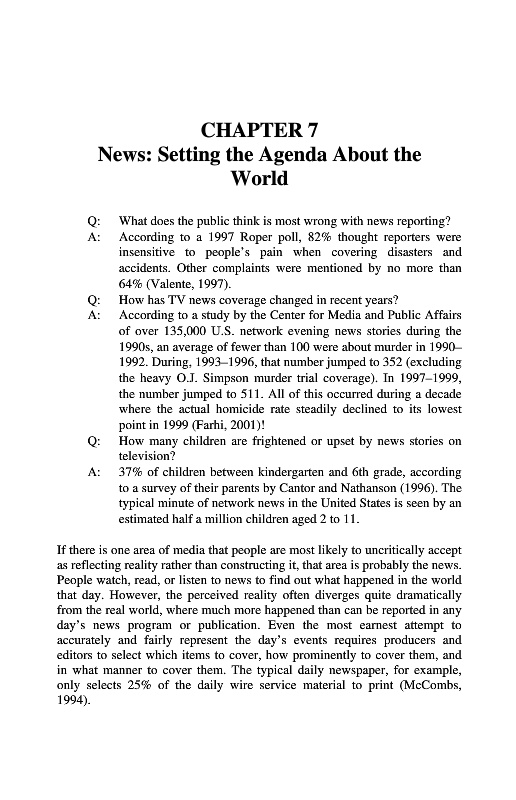 CHAPTER 7
News: Setting the Agenda About the World

Q: What does the public think is most wrong with news reporting?
A: According to a 1997 Roper poll, 82% thought reporters were insensitive to people's pain when covering disasters and accidents. Other complaints were mentioned by no more than 64% (Valente, 1997).
Q: How has TV news coverage changed in recent years?
A: According to a study by the Center for Media and Public Affairs of over 135,000 U.S. network evening news stories during the 1990s, an average of fewer than 100 were about murder in 1990–1992. During, 1993–1996, that number jumped to 352 (excluding the heavy O.J. Simpson murder trial coverage). In 1997–1999, the number jumped to 511. All of this occurred during a decade where the actual homicide rate steadily declined to its lowest point in 1999 (Farhi, 2001)!
Q: How many children are frightened or upset by news stories on television?
A: 37% of children between kindergarten and 6th grade, according to a survey of their parents by Cantor and Nathanson (1996). The typical minute of network news in the United States is seen by an estimated half a million children aged 2 to 11.

If there is one area of media that people are most likely to uncritically accept as reflecting reality rather than constructing it, that area is probably the news. People watch, read, or listen to news to find out what happened in the world that day. However, the perceived reality often diverges quite dramatically from the real world, where much more happened than can be reported in any day's news program or publication. Even the most earnest attempt to accurately and fairly represent the day's events requires producers and editors to select which items to cover, how prominently to cover them, and in what manner to cover them. The typical daily newspaper, for example, only selects 25% of the daily wire service material to print (McCombs, 1994).